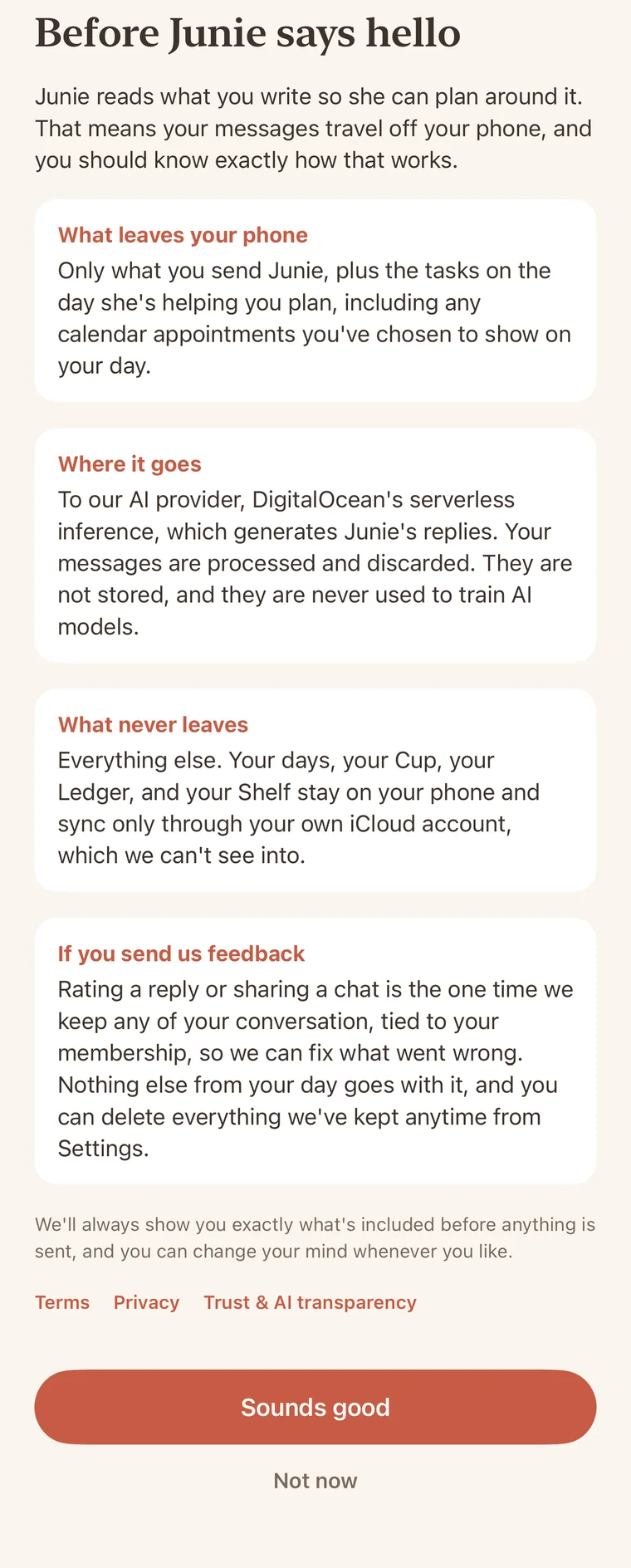 Before Junie says hello

Junie reads what you write so she can plan around it. That means your messages travel off your phone, and you should know exactly how that works.

What leaves your phone
Only what you send Junie, plus the tasks on the day she's helping you plan, including any calendar appointments you've chosen to show on your day.

Where it goes
To our AI provider, DigitalOcean's serverless inference, which generates Junie's replies. Your messages are processed and discarded. They are not stored, and they are never used to train AI models.

What never leaves
Everything else. Your days, your Cup, your Ledger, and your Shelf stay on your phone and sync only through your own iCloud account, which we can't see into.

If you send us feedback
Rating a reply or sharing a chat is the one time we keep any of your conversation, tied to your membership, so we can fix what went wrong. Nothing else from your day goes with it, and you can delete everything we've kept anytime from Settings.

We'll always show you exactly what's included before anything is sent, and you can change your mind whenever you like.

Terms Privacy Trust & AI transparency

Sounds good

Not now